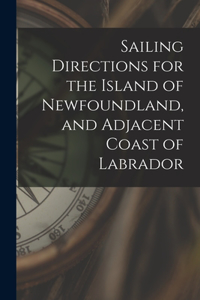 Sailing Directions for the Island of Newfoundland, and Adjacent Coast of Labrador

140
160
180